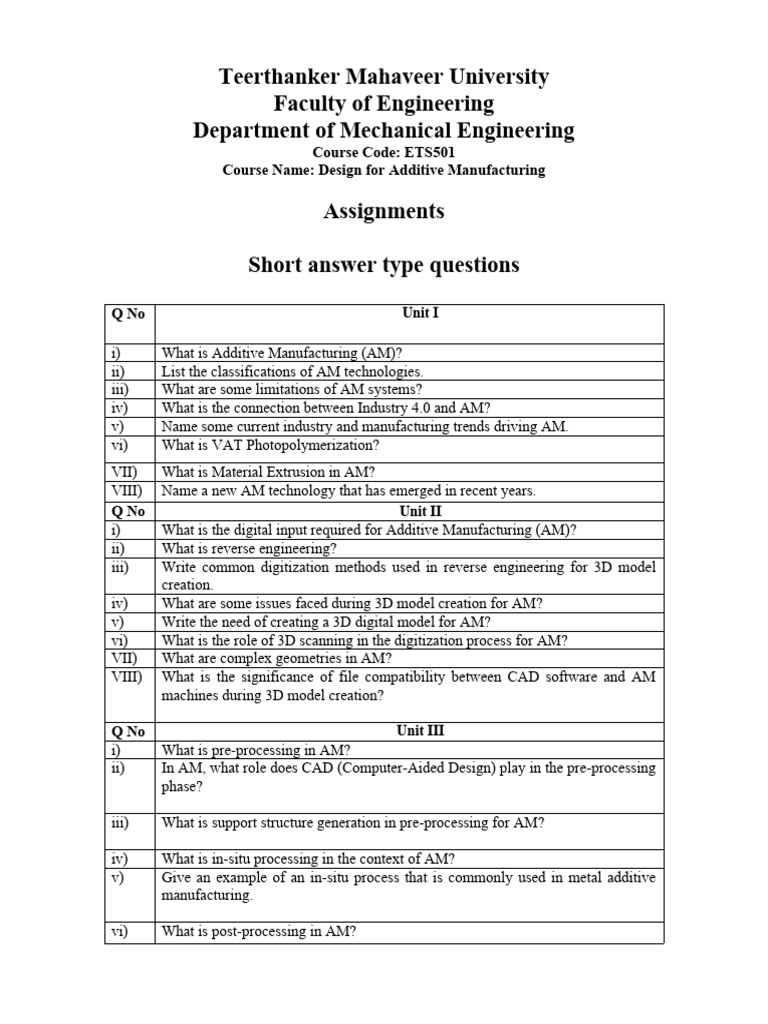 Teerthanker Mahaveer University
Faculty of Engineering
Department of Mechanical Engineering
Course Code: ETS501
Course Name: Design for Additive Manufacturing

Assignments

Short answer type questions

| Q No | Unit I |
|---|---|
| i) | What is Additive Manufacturing (AM)? |
| ii) | List the classifications of AM technologies. |
| iii) | What are some limitations of AM systems? |
| iv) | What is the connection between Industry 4.0 and AM? |
| v) | Name some current industry and manufacturing trends driving AM. |
| vi) | What is VAT Photopolymerization? |
| VII) | What is Material Extrusion in AM? |
| VIII) | Name a new AM technology that has emerged in recent years. |
| Q No | Unit II |
| i) | What is the digital input required for Additive Manufacturing (AM)? |
| ii) | What is reverse engineering? |
| iii) | Write common digitization methods used in reverse engineering for 3D model creation. |
| iv) | What are some issues faced during 3D model creation for AM? |
| v) | Write the need of creating a 3D digital model for AM? |
| vi) | What is the role of 3D scanning in the digitization process for AM? |
| VII) | What are complex geometries in AM? |
| VIII) | What is the significance of file compatibility between CAD software and AM machines during 3D model creation? |
| Q No | Unit III |
| i) | What is pre-processing in AM? |
| ii) | In AM, what role does CAD (Computer-Aided Design) play in the pre-processing phase? |
| iii) | What is support structure generation in pre-processing for AM? |
| iv) | What is in-situ processing in the context of AM? |
| v) | Give an example of an in-situ process that is commonly used in metal additive manufacturing. |
| vi) | What is post-processing in AM? |